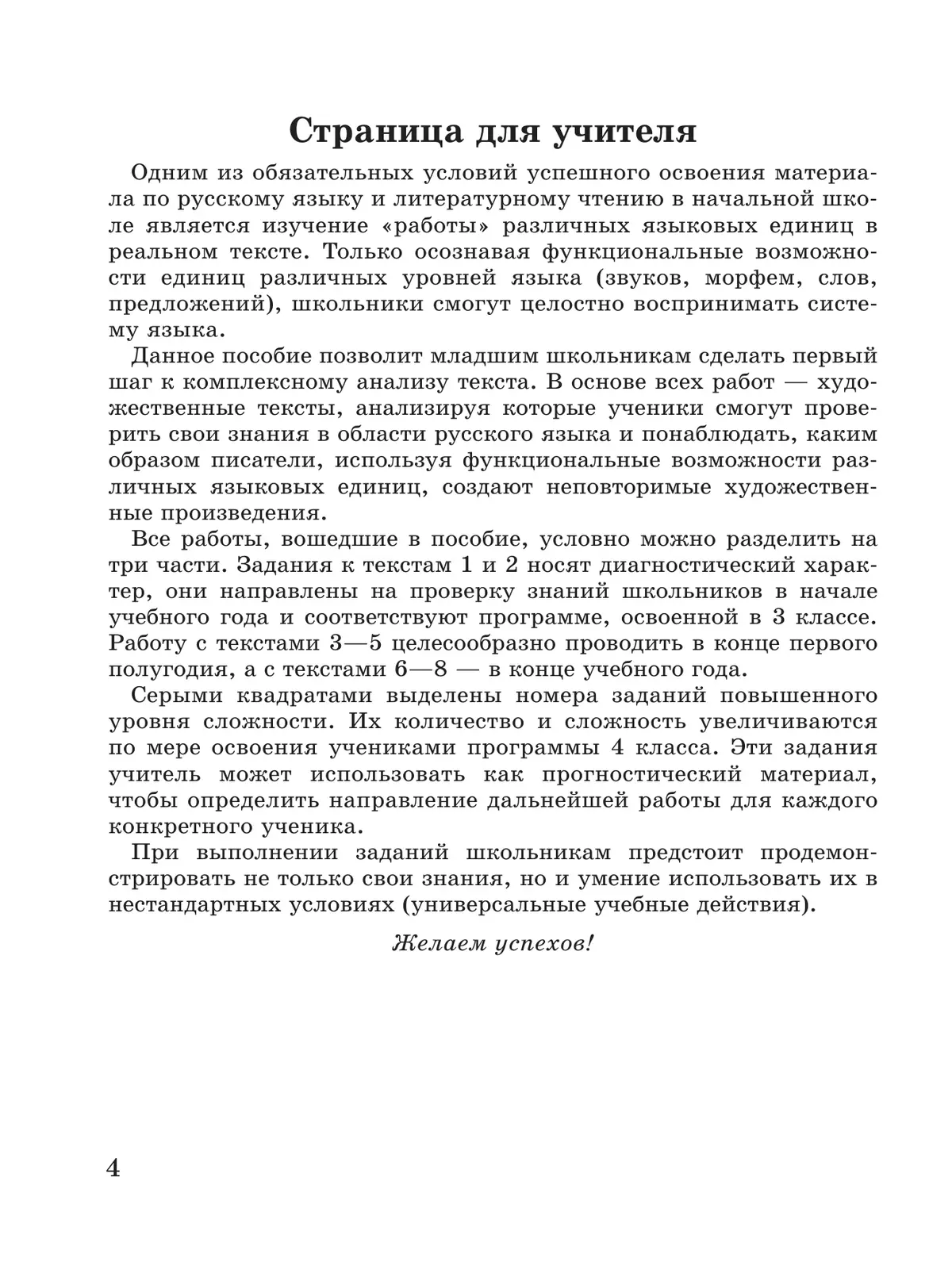 Страница для учителя

Одним из обязательных условий успешного освоения материала по русскому языку и литературному чтению в начальной школе является изучение «работы» различных языковых единиц в реальном тексте. Только осознавая функциональные возможности единиц различных уровней языка (звуков, морфем, слов, предложений), школьники смогут целостно воспринимать систему языка.

Данное пособие позволит младшим школьникам сделать первый шаг к комплексному анализу текста. В основе всех работ — художественные тексты, анализируя которые ученики смогут проверить свои знания в области русского языка и понаблюдать, каким образом писатели, используя функциональные возможности различных языковых единиц, создают неповторимые художественные произведения.

Все работы, вошедшие в пособие, условно можно разделить на три части. Задания к текстам 1 и 2 носят диагностический характер, они направлены на проверку знаний школьников в начале учебного года и соответствуют программе, освоенной в 3 классе. Работу с текстами 3—5 целесообразно проводить в конце первого полугодия, а с текстами 6—8 — в конце учебного года.

Серыми квадратами выделены номера заданий повышенного уровня сложности. Их количество и сложность увеличиваются по мере освоения учениками программы 4 класса. Эти задания учитель может использовать как прогностический материал, чтобы определить направление дальнейшей работы для каждого конкретного ученика.

При выполнении заданий школьникам предстоит продемонстрировать не только свои знания, но и умение использовать их в нестандартных условиях (универсальные учебные действия).

Желаем успехов!

4